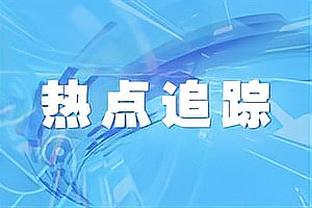 热点追踪